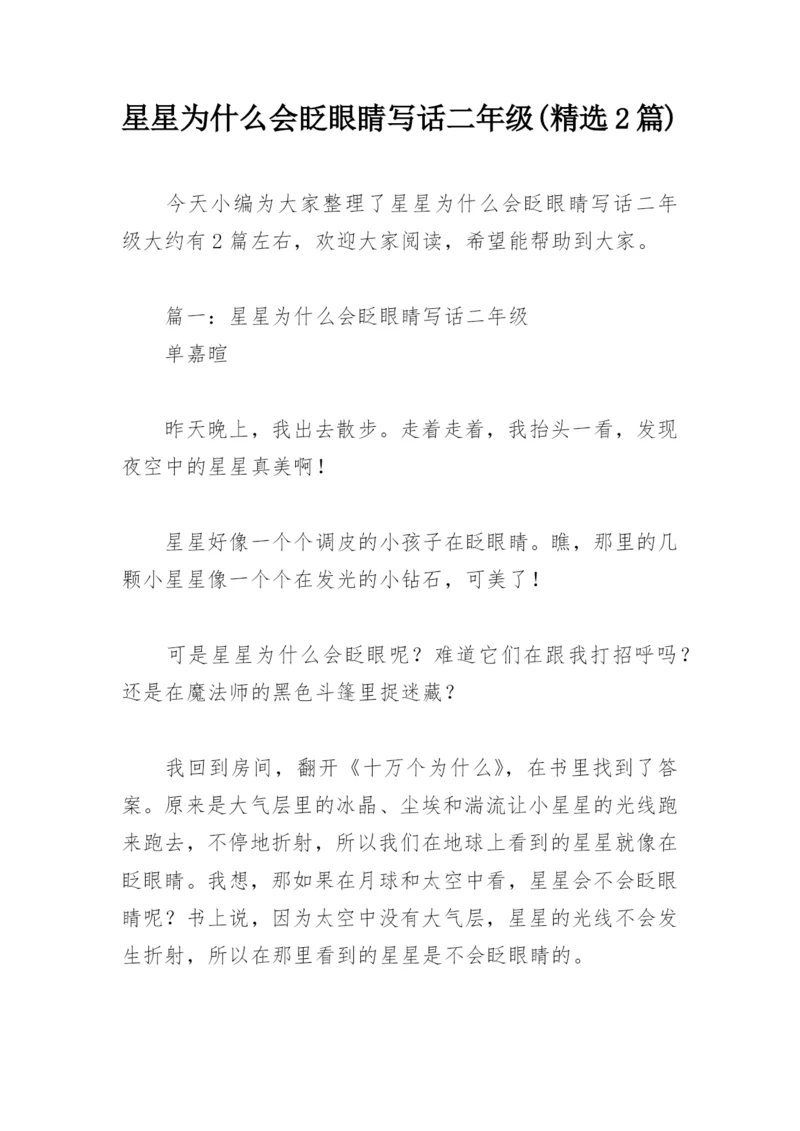 星星为什么会眨眼睛写话二年级(精选2篇)

今天小编为大家整理了星星为什么会眨眼睛写话二年级大约有2篇左右，欢迎大家阅读，希望能帮助到大家。

篇一：星星为什么会眨眼睛写话二年级
单嘉暄

昨天晚上，我出去散步。走着走着，我抬头一看，发现夜空中的星星真美啊！

星星好像一个个调皮的小孩子在眨眼睛。瞧，那里的几颗小星星像一个个在发光的小钻石，可美了！

可是星星为什么会眨眼呢？难道它们在跟我打招呼吗？还是在魔法师的黑色斗篷里捉迷藏？

我回到房间，翻开《十万个为什么》，在书里找到了答案。原来是大气层里的冰晶、尘埃和湍流让小星星的光线跑来跑去，不停地折射，所以我们在地球上看到的星星就像在眨眼睛。我想，那如果在月球和太空中看，星星会不会眨眼睛呢？书上说，因为太空中没有大气层，星星的光线不会发生折射，所以在那里看到的星星是不会眨眼睛的。